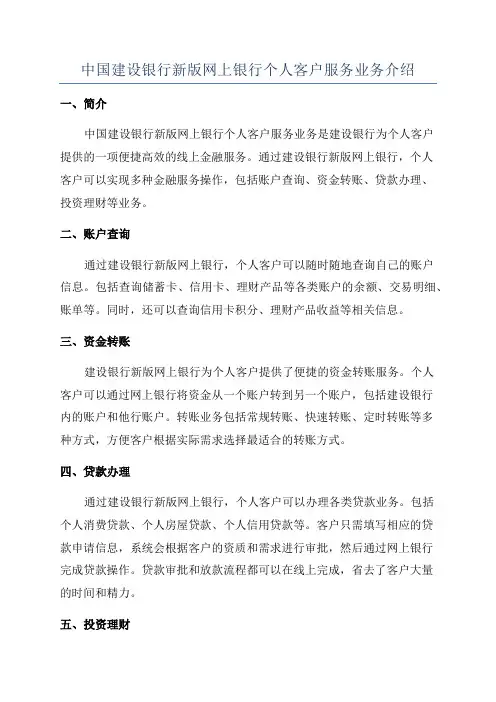 中国建设银行新版网上银行个人客户服务业务介绍

一、简介

中国建设银行新版网上银行个人客户服务业务是建设银行为个人客户提供的一项便捷高效的线上金融服务。通过建设银行新版网上银行，个人客户可以实现多种金融服务操作，包括账户查询、资金转账、贷款办理、投资理财等业务。

二、账户查询

通过建设银行新版网上银行，个人客户可以随时随地查询自己的账户信息。包括查询储蓄卡、信用卡、理财产品等各类账户的余额、交易明细、账单等。同时，还可以查询信用卡积分、理财产品收益等相关信息。

三、资金转账

建设银行新版网上银行为个人客户提供了便捷的资金转账服务。个人客户可以通过网上银行将资金从一个账户转到另一个账户，包括建设银行内的账户和他行账户。转账业务包括常规转账、快速转账、定时转账等多种方式，方便客户根据实际需求选择最适合的转账方式。

四、贷款办理

通过建设银行新版网上银行，个人客户可以办理各类贷款业务。包括个人消费贷款、个人房屋贷款、个人信用贷款等。客户只需填写相应的贷款申请信息，系统会根据客户的资质和需求进行审批，然后通过网上银行完成贷款操作。贷款审批和放款流程都可以在线上完成，省去了客户大量的时间和精力。

五、投资理财